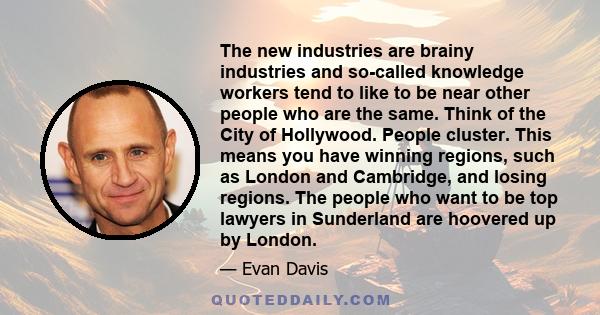 The new industries are brainy industries and so-called knowledge workers tend to like to be near other people who are the same. Think of the City of Hollywood. People cluster. This means you have winning regions, such as London and Cambridge, and losing regions. The people who want to be top lawyers in Sunderland are hoovered up by London.

— Evan Davis

QUOTEDDAILY.COM